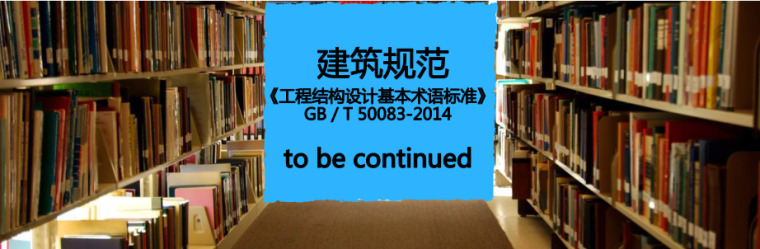 建筑规范

《工程结构设计基本术语标准》
GB / T 50083-2014

to be continued